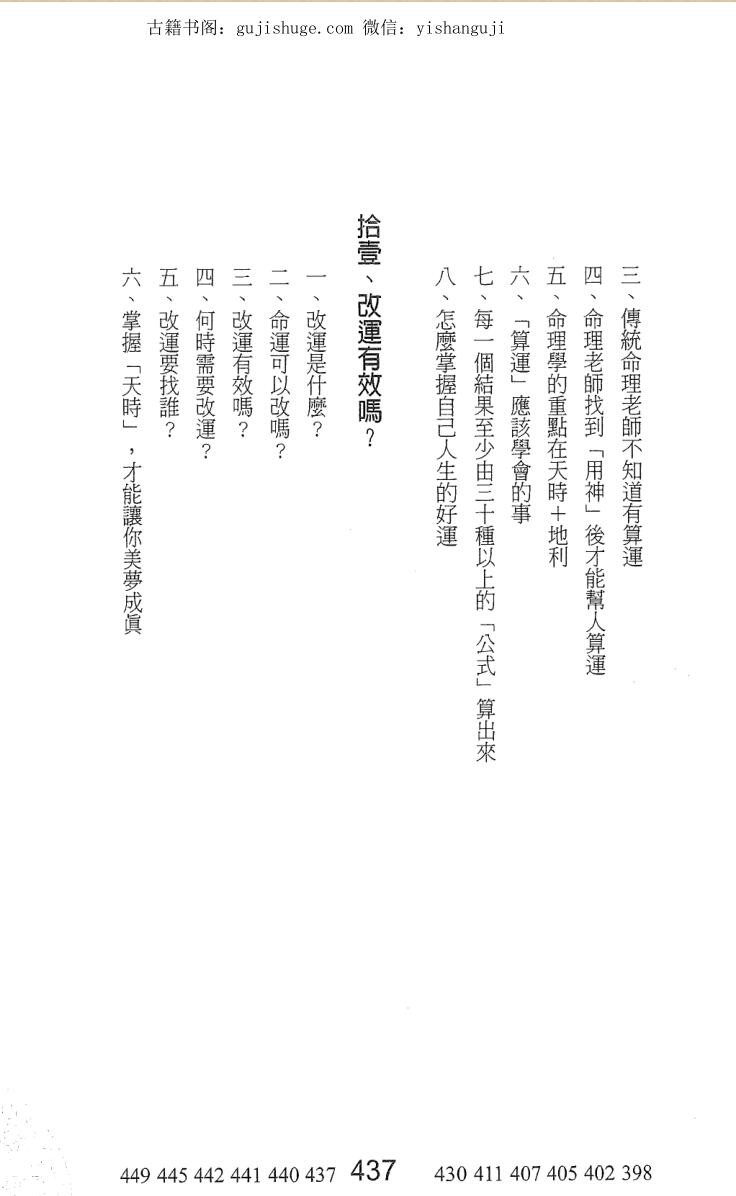 古籍书阁：gujishuge.com 微信：yishanguji

三、傳統命理老師不知道有算運
四、命理老師找到「用神」後才能幫人算運
五、命理學的重點在天時＋地利
六、「算運」應該學會的事
七、每一個結果至少由三十種以上的「公式」算出來
八、怎麼掌握自己人生的好運

拾壹、改運有效嗎？

一、改運是什麼？
二、命運可以改嗎？
三、改運有效嗎？
四、何時需要改運？
五、改運要找誰？
六、掌握「天時」，才能讓你美夢成眞

449 445 442 441 440 437 437 430 411 407 405 402 398